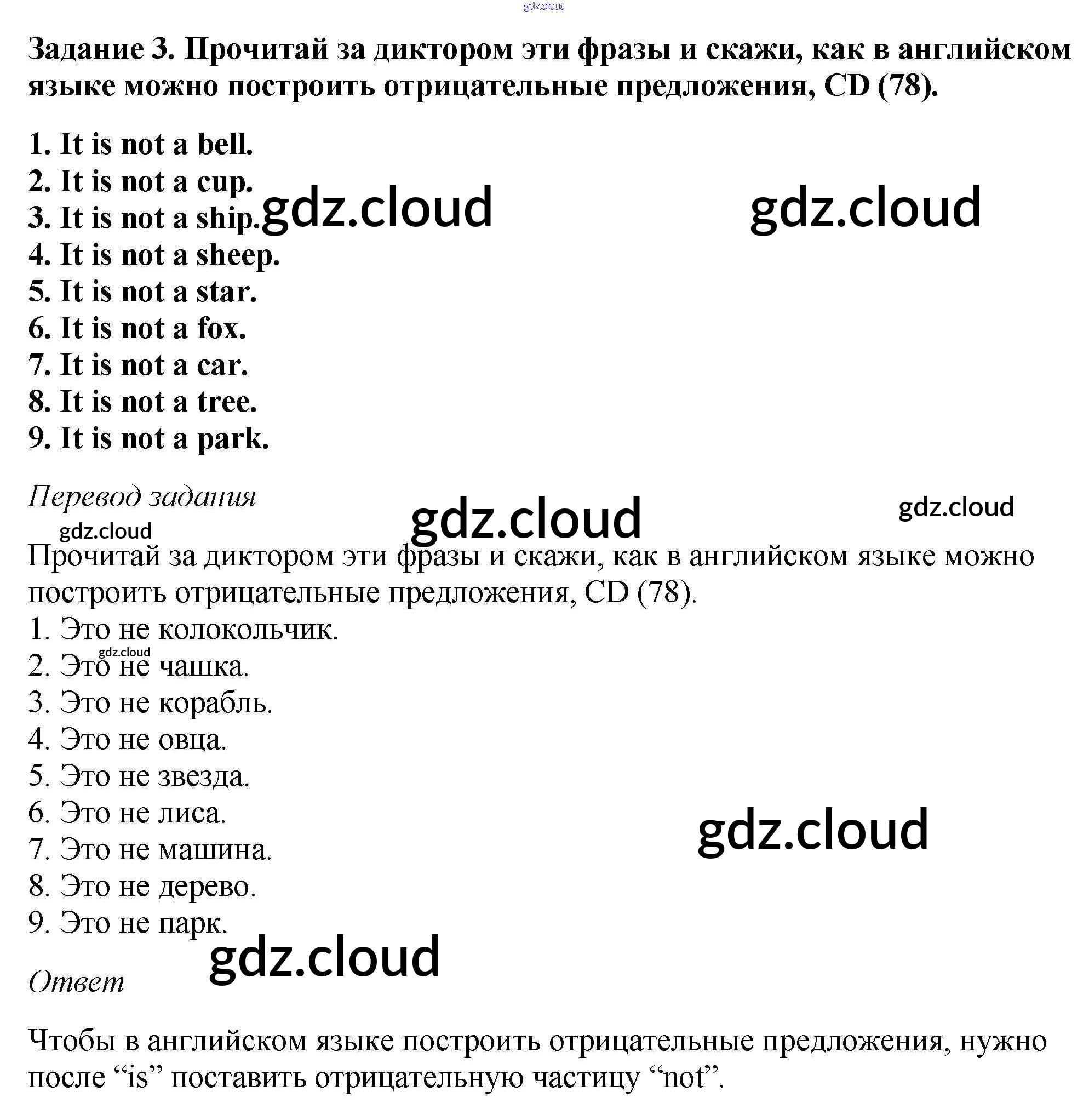 gdz.cloud

Задание 3. Прочитай за диктором эти фразы и скажи, как в английском языке можно построить отрицательные предложения, CD (78).

1. It is not a bell.
2. It is not a cup.
3. It is not a ship.
4. It is not a sheep.
5. It is not a star.
6. It is not a fox.
7. It is not a car.
8. It is not a tree.
9. It is not a park.

gdz.cloud gdz.cloud

Перевод задания

gdz.cloud gdz.cloud gdz.cloud

Прочитай за диктором эти фразы и скажи, как в английском языке можно построить отрицательные предложения, CD (78).
1. Это не колокольчик.
gdz.cloud
2. Это не чашка.
3. Это не корабль.
4. Это не овца.
5. Это не звезда.
6. Это не лиса.
7. Это не машина.
8. Это не дерево.
9. Это не парк.

gdz.cloud gdz.cloud

Ответ

Чтобы в английском языке построить отрицательные предложения, нужно после “is” поставить отрицательную частицу “not”.